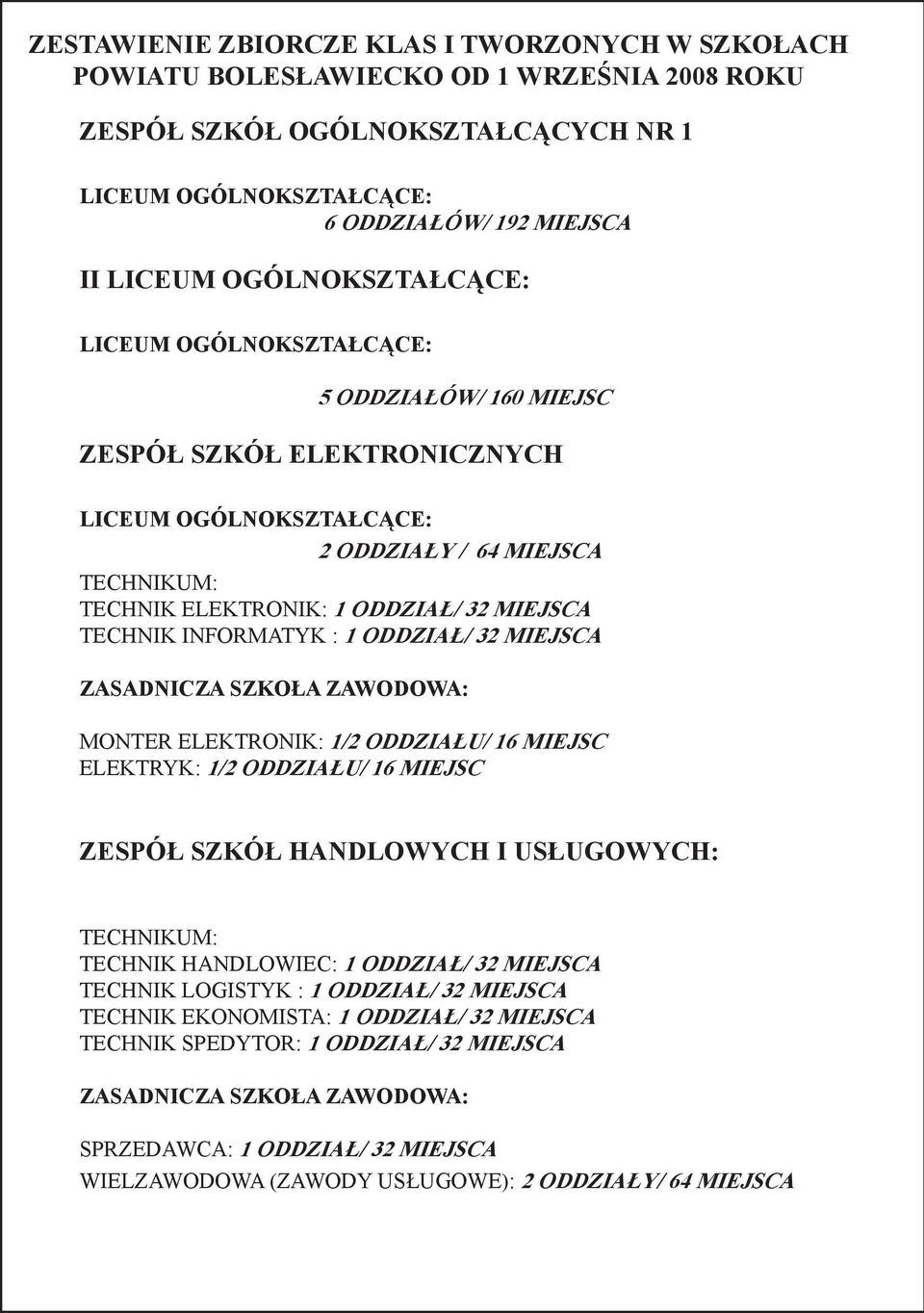 ZESTAWIENIE ZBIORCZE KLAS I TWORZONYCH W SZKOŁACH POWIATU BOLESŁAWIECKO OD 1 WRZEŚNIA 2008 ROKU

ZESPÓŁ SZKÓŁ OGÓLNOKSZTAŁCĄCYCH NR 1

LICEUM OGÓLNOKSZTAŁCĄCE:
6 ODDZIAŁÓW/ 192 MIEJSCA

II LICEUM OGÓLNOKSZTAŁCĄCE:

LICEUM OGÓLNOKSZTAŁCĄCE:

5 ODDZIAŁÓW/ 160 MIEJSC

ZESPÓŁ SZKÓŁ ELEKTRONICZNYCH

LICEUM OGÓLNOKSZTAŁCĄCE:
2 ODDZIAŁY / 64 MIEJSCA
TECHNIKUM:
TECHNIK ELEKTRONIK: 1 ODDZIAŁ/ 32 MIEJSCA
TECHNIK INFORMATYK : 1 ODDZIAŁ/ 32 MIEJSCA

ZASADNICZA SZKOŁA ZAWODOWA:

MONTER ELEKTRONIK: 1/2 ODDZIAŁU/ 16 MIEJSC
ELEKTRYK: 1/2 ODDZIAŁU/ 16 MIEJSC

ZESPÓŁ SZKÓŁ HANDLOWYCH I USŁUGOWYCH:

TECHNIKUM:
TECHNIK HANDLOWIEC: 1 ODDZIAŁ/ 32 MIEJSCA
TECHNIK LOGISTYK : 1 ODDZIAŁ/ 32 MIEJSCA
TECHNIK EKONOMISTA: 1 ODDZIAŁ/ 32 MIEJSCA
TECHNIK SPEDYTOR: 1 ODDZIAŁ/ 32 MIEJSCA

ZASADNICZA SZKOŁA ZAWODOWA:

SPRZEDAWCA: 1 ODDZIAŁ/ 32 MIEJSCA
WIELZAWODOWA (ZAWODY USŁUGOWE): 2 ODDZIAŁY/ 64 MIEJSCA